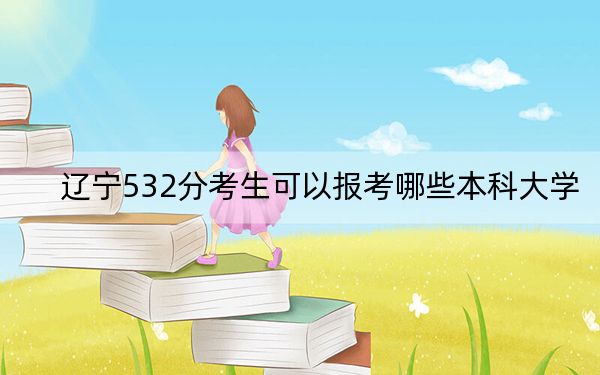 辽宁532分考生可以报考哪些本科大学